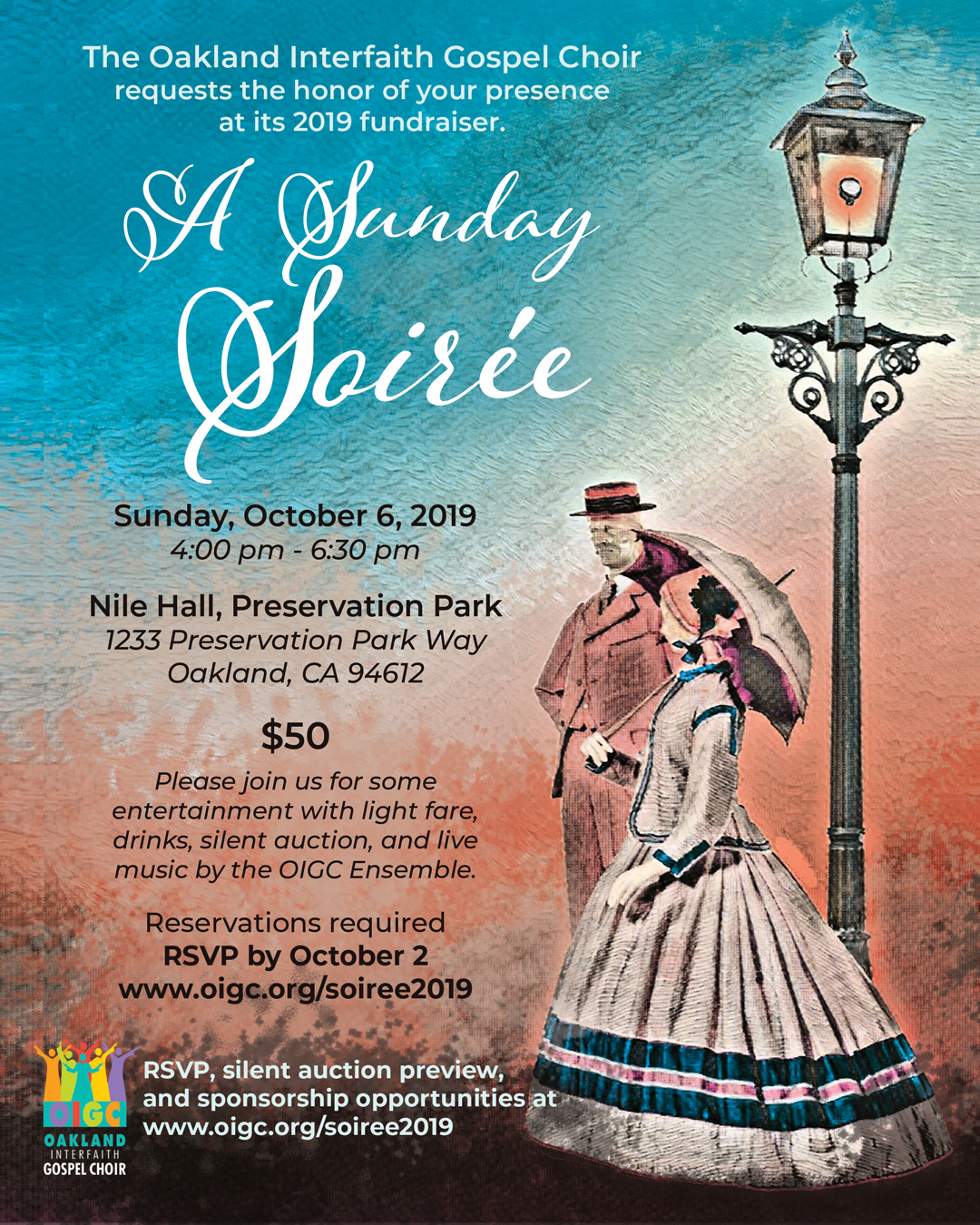 The Oakland Interfaith Gospel Choir requests the honor of your presence at its 2019 fundraiser.

A Sunday Soirée

Sunday, October 6, 2019
4:00 pm - 6:30 pm

Nile Hall, Preservation Park
1233 Preservation Park Way
Oakland, CA 94612

$50

Please join us for some entertainment with light fare, drinks, silent auction, and live music by the OIGC Ensemble.

Reservations required
RSVP by October 2
www.oigc.org/soiree2019

OIGC
OAKLAND
INTERFAITH
GOSPEL CHOIR

RSVP, silent auction preview, and sponsorship opportunities at www.oigc.org/soiree2019